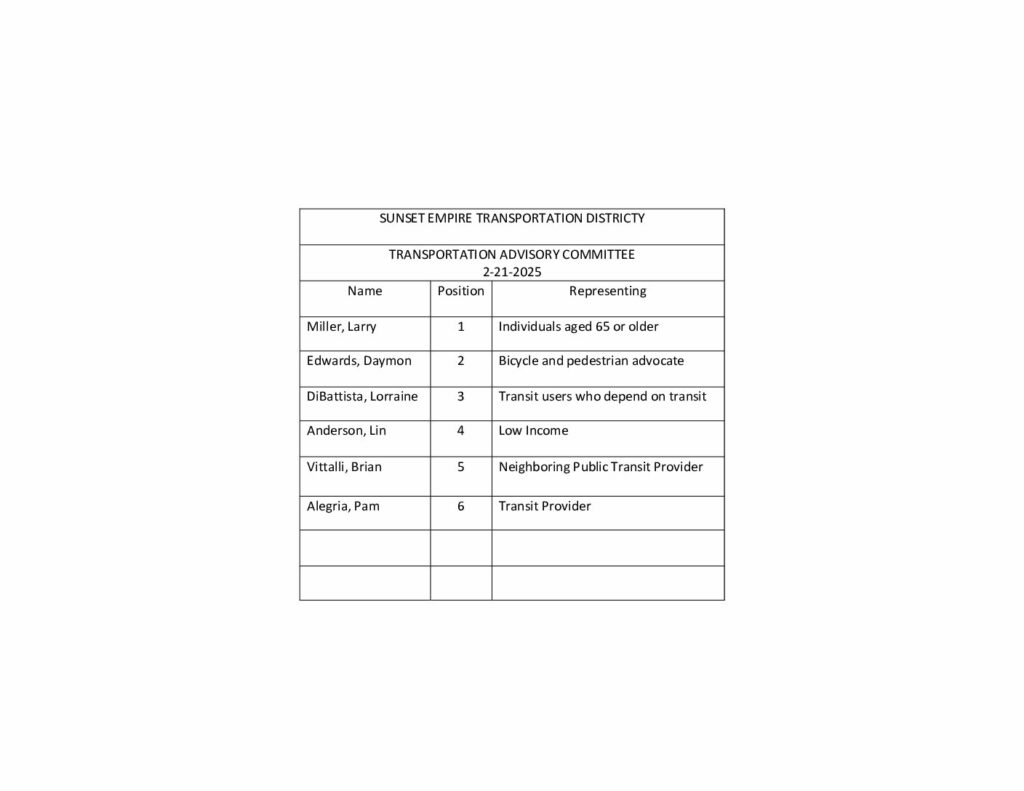 SUNSET EMPIRE TRANSPORTATION DISTRICTY

TRANSPORTATION ADVISORY COMMITTEE
2-21-2025

| Name | Position | Representing |
|---|---|---|
| Miller, Larry | 1 | Individuals aged 65 or older |
| Edwards, Daymon | 2 | Bicycle and pedestrian advocate |
| DiBattista, Lorraine | 3 | Transit users who depend on transit |
| Anderson, Lin | 4 | Low Income |
| Vittalli, Brian | 5 | Neighboring Public Transit Provider |
| Alegria, Pam | 6 | Transit Provider |
| | | |
| | | |